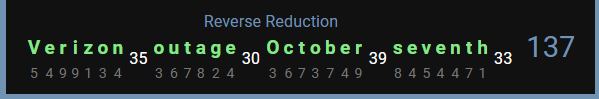 Reverse Reduction

Verizon 35 outage 30 October 39 seventh 33 137

5 4 9 9 1 3 4   3 6 7 8 2 4   3 6 7 3 7 4 9   8 4 5 4 4 7 1